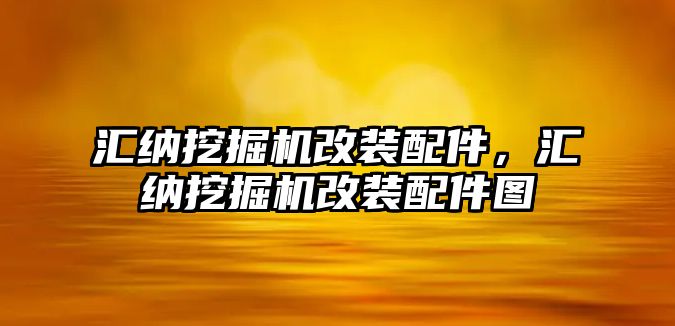 汇纳挖掘机改装配件，汇纳挖掘机改装配件图